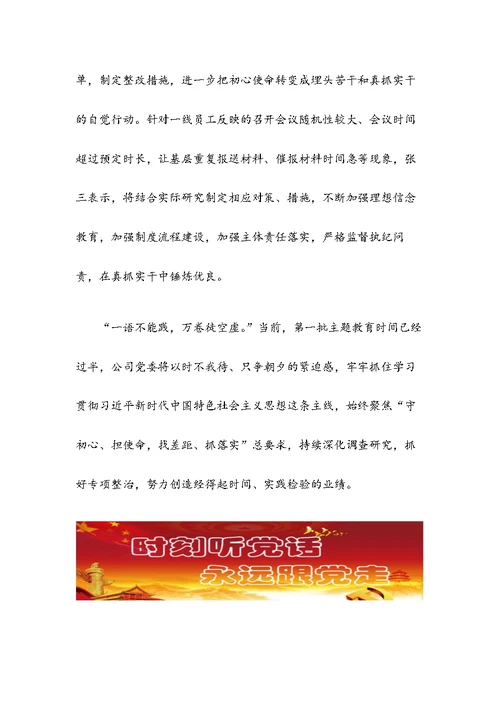 单，制定整改措施，进一步把初心使命转变成埋头苦干和真抓实干的自觉行动。针对一线员工反映的召开会议随机性较大、会议时间超过预定时长，让基层重复报送材料、催报材料时间急等现象，张三表示，将结合实际研究制定相应对策、措施，不断加强理想信念教育，加强制度流程建设，加强主体责任落实，严格监督执纪问责，在真抓实干中锤炼优良。

“一语不能践，万卷徒空虚。”当前，第一批主题教育时间已经过半，公司党委将以时不我待、只争朝夕的紧迫感，牢牢抓住学习贯彻习近平新时代中国特色社会主义思想这条主线，始终聚焦“守初心、担使命，找差距、抓落实”总要求，持续深化调查研究，抓好专项整治，努力创造经得起时间、实践检验的业绩。

时刻听党话
永远跟党走